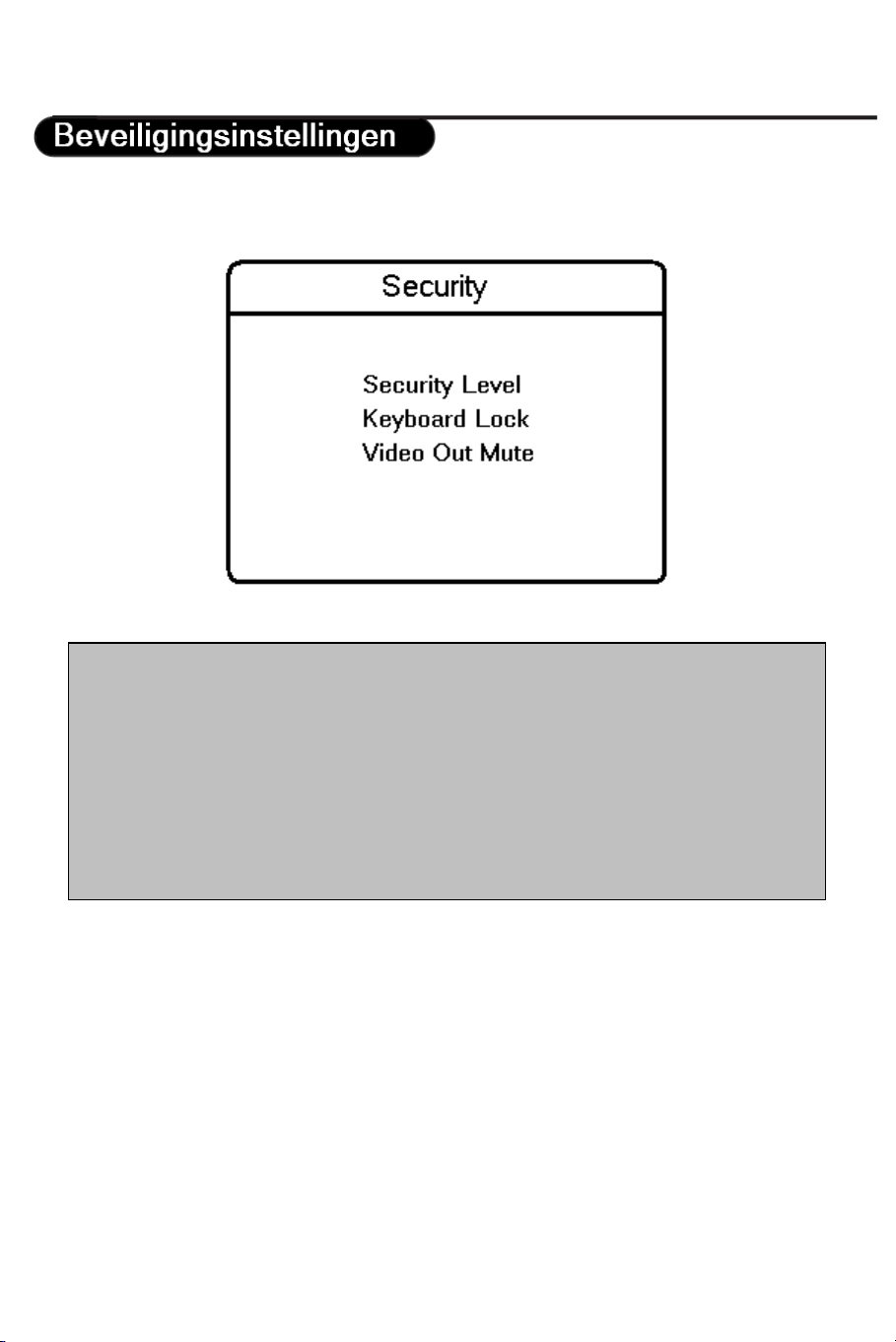 Beveiligingsinstellingen

Security

Security Level
Keyboard Lock
Video Out Mute